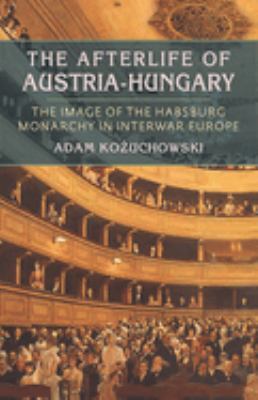 THE AFTERLIFE OF AUSTRIA-HUNGARY

THE IMAGE OF THE HABSBURG MONARCHY IN INTERWAR EUROPE

ADAM KOŻUCHOWSKI